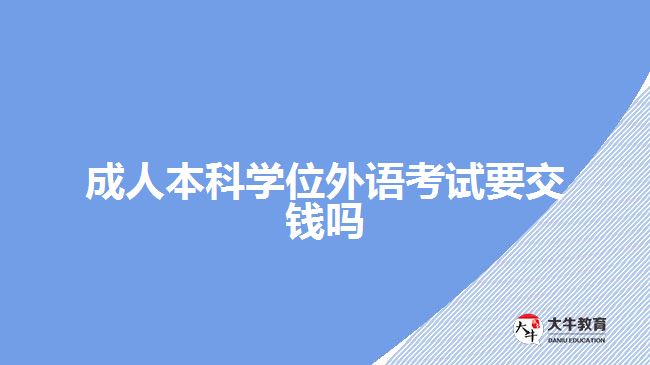 成人本科学位外语考试要交钱吗

大牛
大牛教育
DANIU EDUCATION